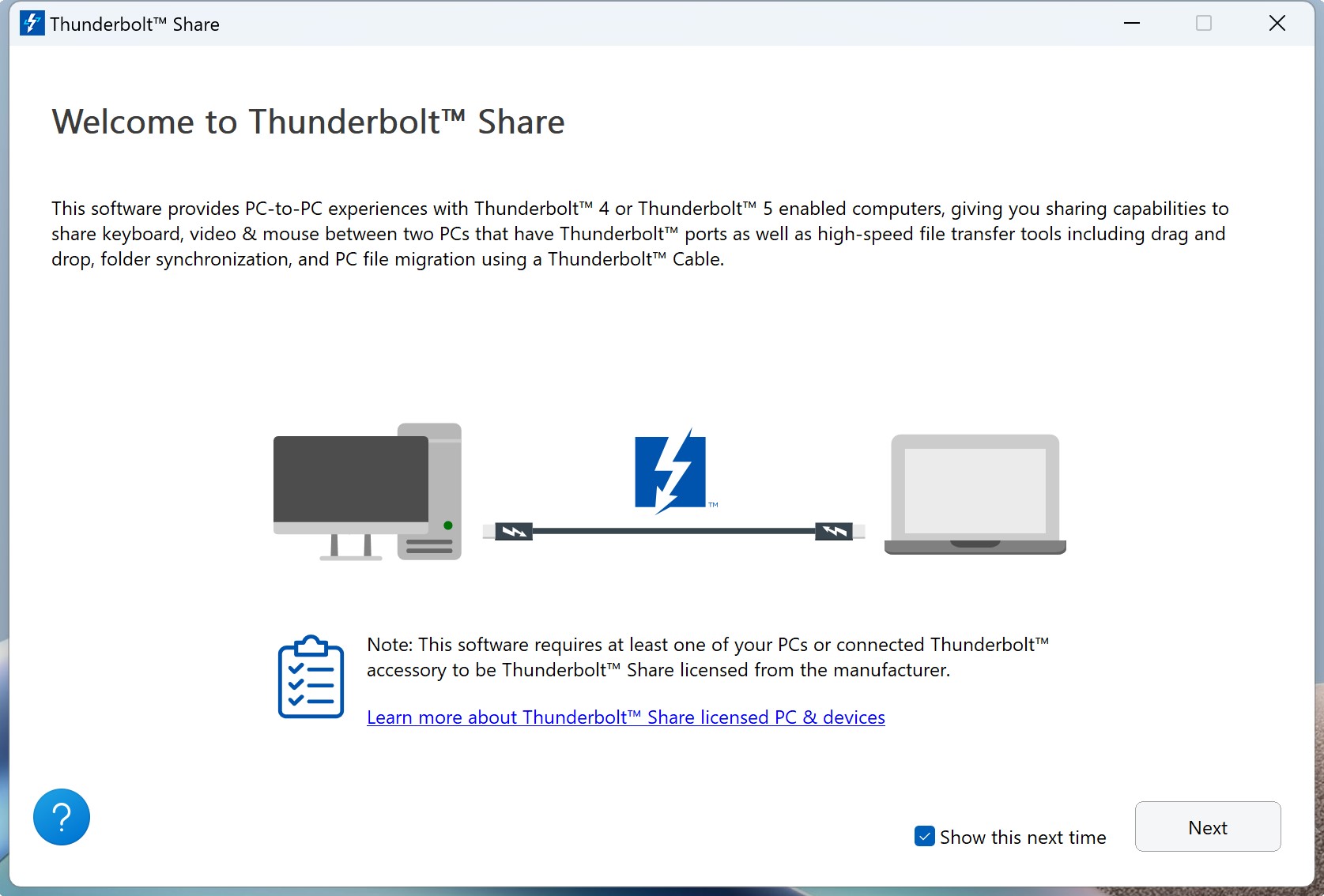 Thunderbolt™ Share

Welcome to Thunderbolt™ Share

This software provides PC-to-PC experiences with Thunderbolt™ 4 or Thunderbolt™ 5 enabled computers, giving you sharing capabilities to share keyboard, video & mouse between two PCs that have Thunderbolt™ ports as well as high-speed file transfer tools including drag and drop, folder synchronization, and PC file migration using a Thunderbolt™ Cable.

TM

Note: This software requires at least one of your PCs or connected Thunderbolt™ accessory to be Thunderbolt™ Share licensed from the manufacturer.

Learn more about Thunderbolt™ Share licensed PC & devices

?

Show this next time

Next